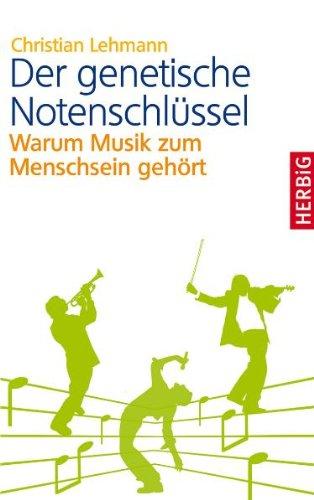 Christian Lehmann

Der genetische Notenschlüssel

Warum Musik zum Menschsein gehört

HERBiG